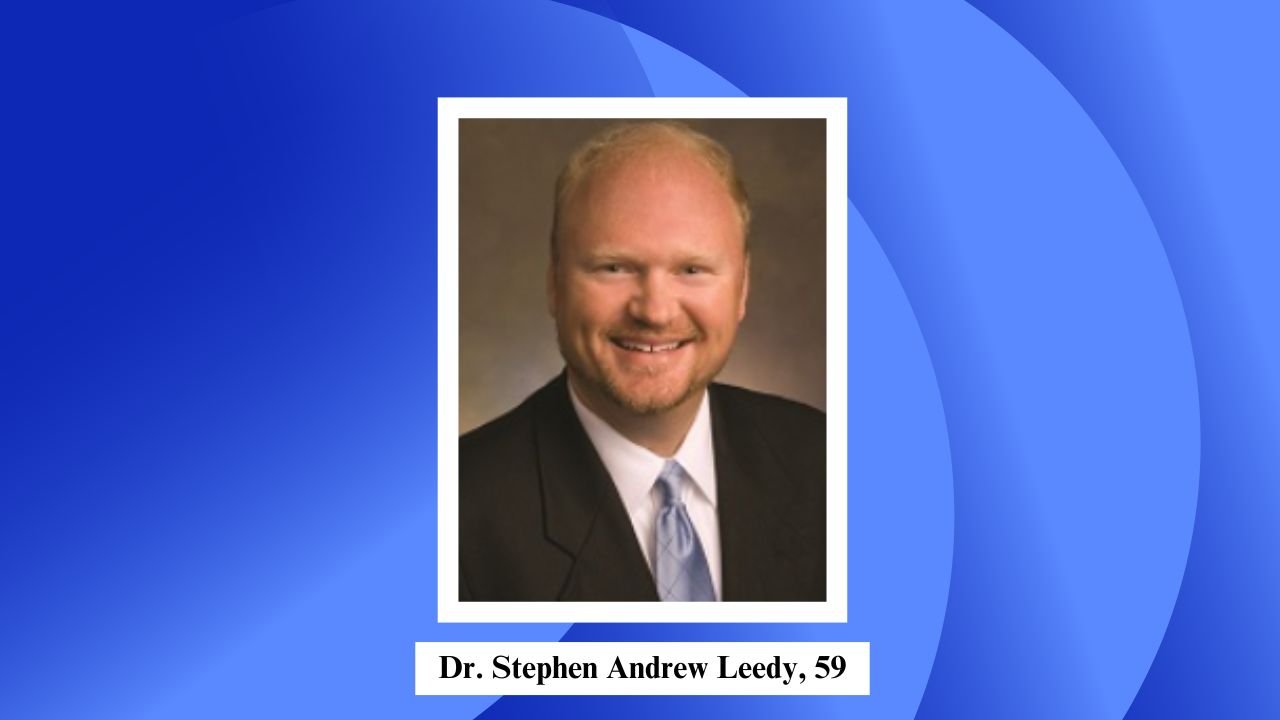 Dr. Stephen Andrew Leedy, 59